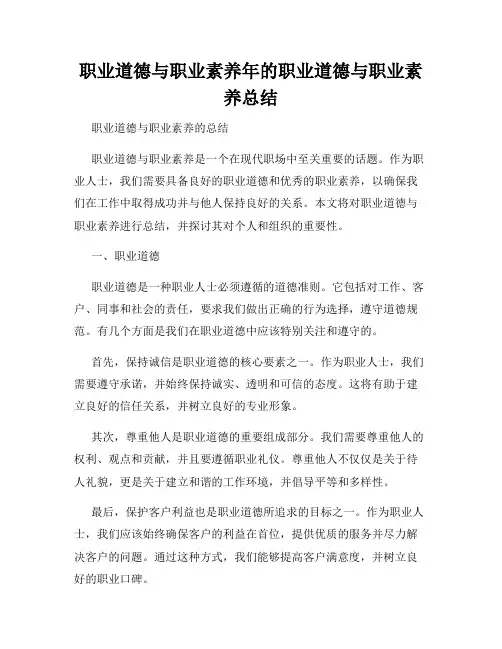 职业道德与职业素养年的职业道德与职业素养总结

职业道德与职业素养的总结

职业道德与职业素养是一个在现代职场中至关重要的话题。作为职业人士，我们需要具备良好的职业道德和优秀的职业素养，以确保我们在工作中取得成功并与他人保持良好的关系。本文将对职业道德与职业素养进行总结，并探讨其对个人和组织的重要性。

一、职业道德

职业道德是一种职业人士必须遵循的道德准则。它包括对工作、客户、同事和社会的责任，要求我们做出正确的行为选择，遵守道德规范。有几个方面是我们在职业道德中应该特别关注和遵守的。

首先，保持诚信是职业道德的核心要素之一。作为职业人士，我们需要遵守承诺，并始终保持诚实、透明和可信的态度。这将有助于建立良好的信任关系，并树立良好的专业形象。

其次，尊重他人是职业道德的重要组成部分。我们需要尊重他人的权利、观点和贡献，并且要遵循职业礼仪。尊重他人不仅仅是关于待人礼貌，更是关于建立和谐的工作环境，并倡导平等和多样性。

最后，保护客户利益也是职业道德所追求的目标之一。作为职业人士，我们应该始终确保客户的利益在首位，提供优质的服务并尽力解决客户的问题。通过这种方式，我们能够提高客户满意度，并树立良好的职业口碑。